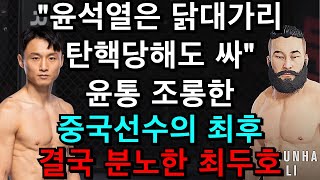 "윤석열은 닭대가리 탄핵당해도 싸"
윤통 조롱한
중국선수의 최후
결국 분노한 최두호

UNHA
LI